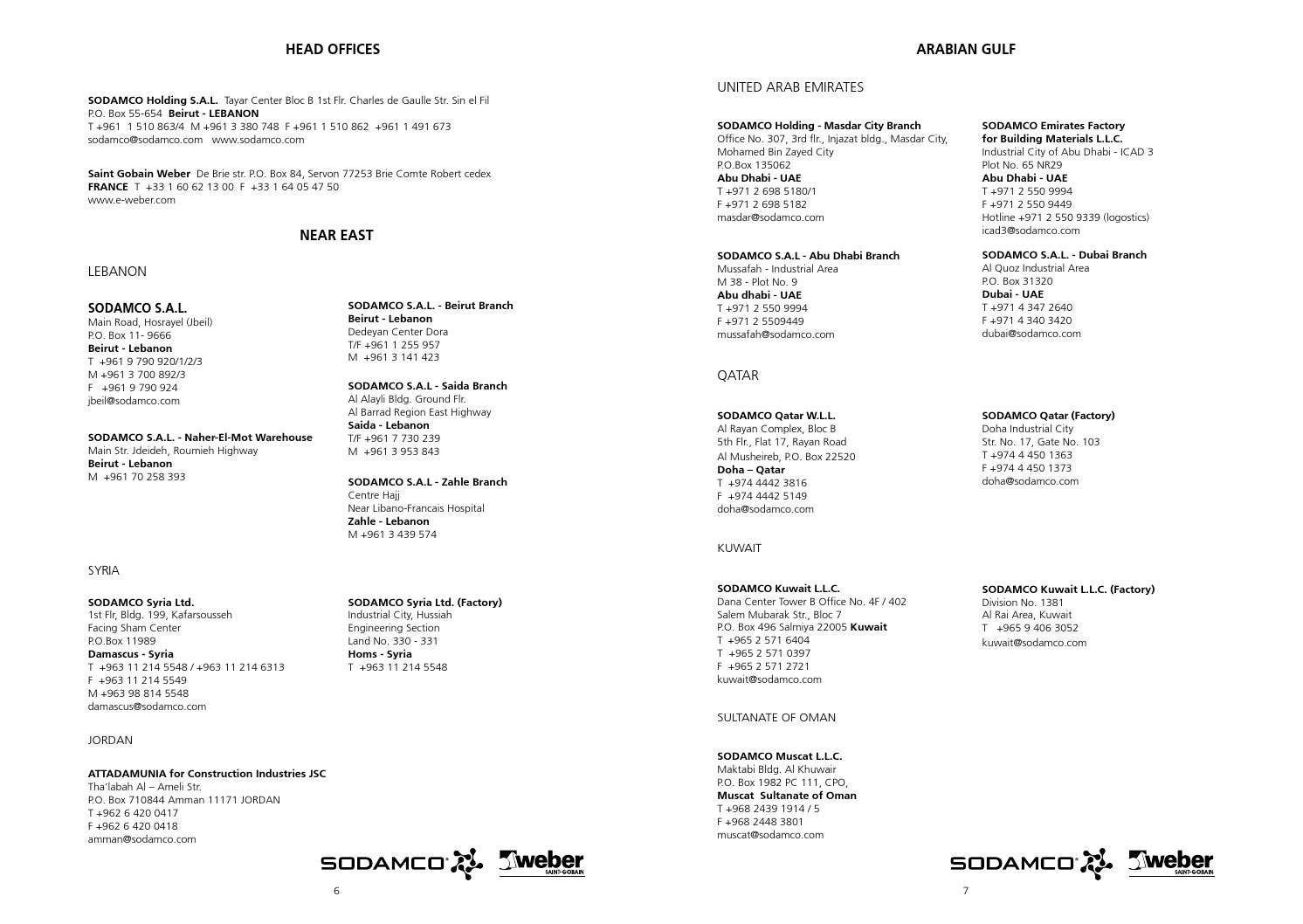 HEAD OFFICES

SODAMCO Holding S.A.L. Tayar Center Bloc B 1st Flr. Charles de Gaulle Str. Sin el Fil
P.O. Box 55-654 Beirut - LEBANON
T +961 1 510 863/4 M +961 3 380 748 F +961 1 510 862 +961 1 491 673
sodamco@sodamco.com www.sodamco.com

Saint Gobain Weber De Brie str. P.O. Box 84, Servon 77253 Brie Comte Robert cedex
FRANCE T +33 1 60 62 13 00 F +33 1 64 05 47 50
www.e-weber.com

NEAR EAST

LEBANON

SODAMCO S.A.L.
Main Road, Hosrayel (Jbeil)
P.O. Box 11- 9666
Beirut - Lebanon
T +961 9 790 920/1/2/3
M +961 3 700 892/3
F +961 9 790 924
jbeil@sodamco.com

SODAMCO S.A.L. - Naher-El-Mot Warehouse
Main Str. Jdeideh, Roumieh Highway
Beirut - Lebanon
M +961 70 258 393

SODAMCO S.A.L. - Beirut Branch
Beirut - Lebanon
Dedeyan Center Dora
T/F +961 1 255 957
M +961 3 141 423

SODAMCO S.A.L - Saida Branch
Al Alayli Bldg. Ground Flr.
Al Barrad Region East Highway
Saida - Lebanon
T/F +961 7 730 239
M +961 3 953 843

SODAMCO S.A.L - Zahle Branch
Centre Hajj
Near Libano-Francais Hospital
Zahle - Lebanon
M +961 3 439 574

SYRIA

SODAMCO Syria Ltd.
1st Flr, Bldg. 199, Kafarsousseh
Facing Sham Center
P.O.Box 11989
Damascus - Syria
T +963 11 214 5548 / +963 11 214 6313
F +963 11 214 5549
M +963 98 814 5548
damascus@sodamco.com

SODAMCO Syria Ltd. (Factory)
Industrial City, Hussiah
Engineering Section
Land No. 330 - 331
Homs - Syria
T +963 11 214 5548

JORDAN

ATTADAMUNIA for Construction Industries JSC
Tha'labah Al – Ameli Str.
P.O. Box 710844 Amman 11171 JORDAN
T +962 6 420 0417
F +962 6 420 0418
amman@sodamco.com

SODAMCO weber SAINT-GOBAIN

6

ARABIAN GULF

UNITED ARAB EMIRATES

SODAMCO Holding - Masdar City Branch
Office No. 307, 3rd flr., Injazat bldg., Masdar City,
Mohamed Bin Zayed City
P.O.Box 135062
Abu Dhabi - UAE
T +971 2 698 5180/1
F +971 2 698 5182
masdar@sodamco.com

SODAMCO S.A.L - Abu Dhabi Branch
Mussafah - Industrial Area
M 38 - Plot No. 9
Abu dhabi - UAE
T +971 2 550 9994
F +971 2 5509449
mussafah@sodamco.com

SODAMCO Emirates Factory
for Building Materials L.L.C.
Industrial City of Abu Dhabi - ICAD 3
Plot No. 65 NR29
Abu Dhabi - UAE
T +971 2 550 9994
F +971 2 550 9449
Hotline +971 2 550 9339 (logostics)
icad3@sodamco.com

SODAMCO S.A.L. - Dubai Branch
Al Quoz Industrial Area
P.O. Box 31320
Dubai - UAE
T +971 4 347 2640
F +971 4 340 3420
dubai@sodamco.com

QATAR

SODAMCO Qatar W.L.L.
Al Rayan Complex, Bloc B
5th Flr., Flat 17, Rayan Road
Al Musheireb, P.O. Box 22520
Doha – Qatar
T +974 4442 3816
F +974 4442 5149
doha@sodamco.com

SODAMCO Qatar (Factory)
Doha Industrial City
Str. No. 17, Gate No. 103
T +974 4 450 1363
F +974 4 450 1373
doha@sodamco.com

KUWAIT

SODAMCO Kuwait L.L.C.
Dana Center Tower B Office No. 4F / 402
Salem Mubarak Str., Bloc 7
P.O. Box 496 Salmiya 22005 Kuwait
T +965 2 571 6404
T +965 2 571 0397
F +965 2 571 2721
kuwait@sodamco.com

SODAMCO Kuwait L.L.C. (Factory)
Division No. 1381
Al Rai Area, Kuwait
T +965 9 406 3052
kuwait@sodamco.com

SULTANATE OF OMAN

SODAMCO Muscat L.L.C.
Maktabi Bldg. Al Khuwair
P.O. Box 1982 PC 111, CPO,
Muscat Sultanate of Oman
T +968 2439 1914 / 5
F +968 2448 3801
muscat@sodamco.com

SODAMCO weber SAINT-GOBAIN

7